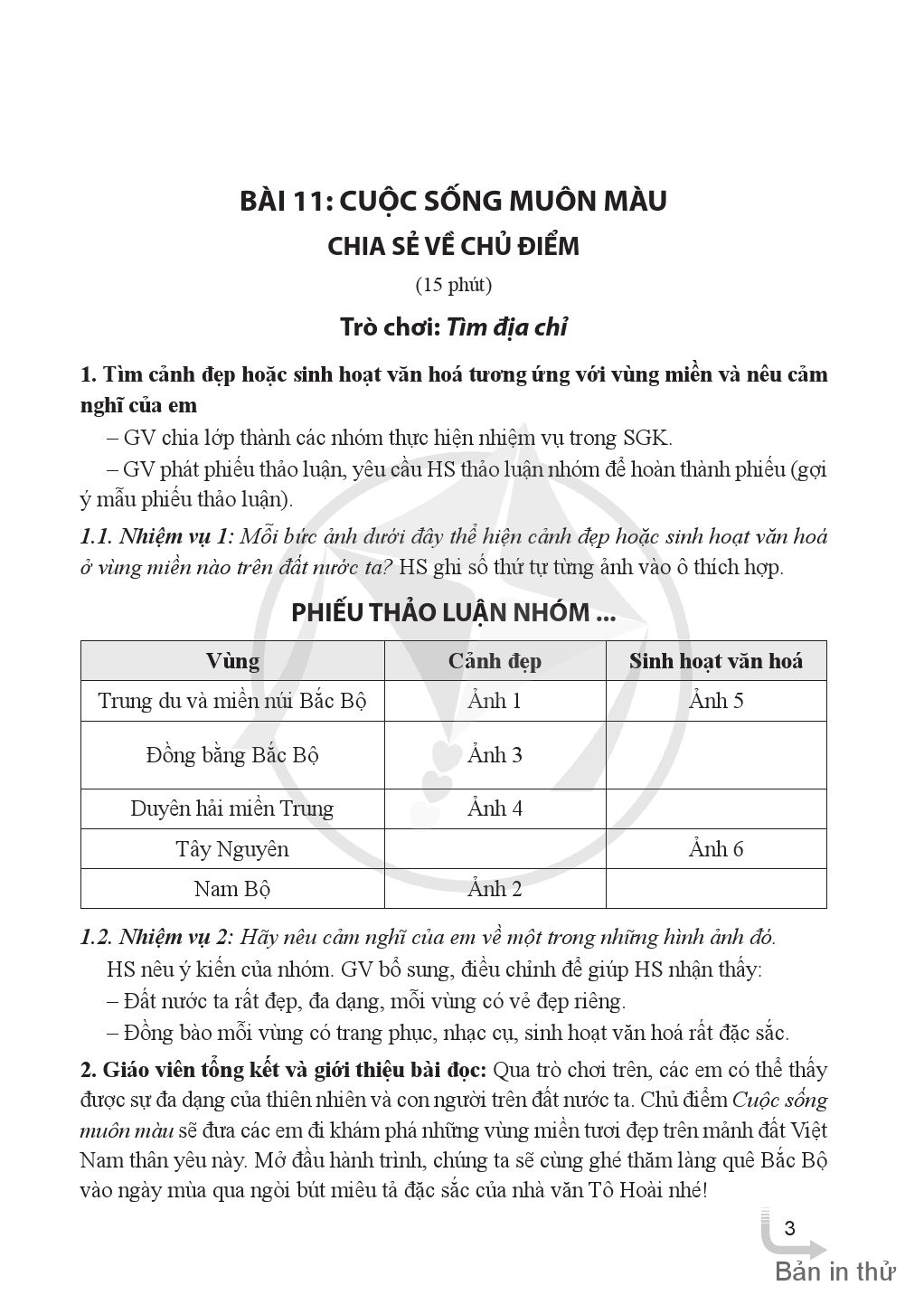 BÀI 11: CUỘC SỐNG MUÔN MÀU

CHIA SẺ VỀ CHỦ ĐIỂM

(15 phút)

Trò chơi: Tìm địa chỉ

1. Tìm cảnh đẹp hoặc sinh hoạt văn hoá tương ứng với vùng miền và nêu cảm nghĩ của em

– GV chia lớp thành các nhóm thực hiện nhiệm vụ trong SGK.

– GV phát phiếu thảo luận, yêu cầu HS thảo luận nhóm để hoàn thành phiếu (gợi ý mẫu phiếu thảo luận).

1.1. Nhiệm vụ 1: Mỗi bức ảnh dưới đây thể hiện cảnh đẹp hoặc sinh hoạt văn hoá ở vùng miền nào trên đất nước ta? HS ghi số thứ tự từng ảnh vào ô thích hợp.

PHIẾU THẢO LUẬN NHÓM ...

| Vùng | Cảnh đẹp | Sinh hoạt văn hoá |
|---|---|---|
| Trung du và miền núi Bắc Bộ | Ảnh 1 | Ảnh 5 |
| Đồng bằng Bắc Bộ | Ảnh 3 | |
| Duyên hải miền Trung | Ảnh 4 | |
| Tây Nguyên | | Ảnh 6 |
| Nam Bộ | Ảnh 2 | |

1.2. Nhiệm vụ 2: Hãy nêu cảm nghĩ của em về một trong những hình ảnh đó.

HS nêu ý kiến của nhóm. GV bổ sung, điều chỉnh để giúp HS nhận thấy:

– Đất nước ta rất đẹp, đa dạng, mỗi vùng có vẻ đẹp riêng.

– Đồng bào mỗi vùng có trang phục, nhạc cụ, sinh hoạt văn hoá rất đặc sắc.

2. Giáo viên tổng kết và giới thiệu bài đọc: Qua trò chơi trên, các em có thể thấy được sự đa dạng của thiên nhiên và con người trên đất nước ta. Chủ điểm Cuộc sống muôn màu sẽ đưa các em đi khám phá những vùng miền tươi đẹp trên mảnh đất Việt Nam thân yêu này. Mở đầu hành trình, chúng ta sẽ cùng ghé thăm làng quê Bắc Bộ vào ngày mùa qua ngòi bút miêu tả đặc sắc của nhà văn Tô Hoài nhé!

3

Bản in thử